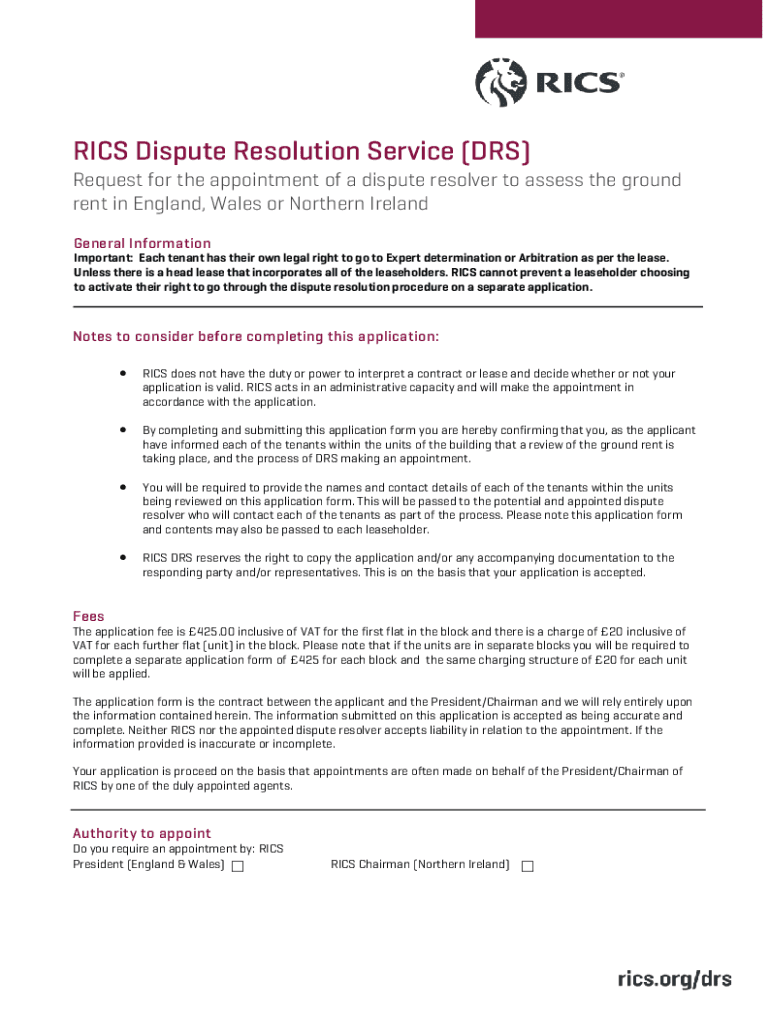 RICS®

RICS Dispute Resolution Service (DRS)

Request for the appointment of a dispute resolver to assess the ground rent in England, Wales or Northern Ireland

General Information

Important: Each tenant has their own legal right to go to Expert determination or Arbitration as per the lease. Unless there is a head lease that incorporates all of the leaseholders. RICS cannot prevent a leaseholder choosing to activate their right to go through the dispute resolution procedure on a separate application.

Notes to consider before completing this application:

• RICS does not have the duty or power to interpret a contract or lease and decide whether or not your application is valid. RICS acts in an administrative capacity and will make the appointment in accordance with the application.

• By completing and submitting this application form you are hereby confirming that you, as the applicant have informed each of the tenants within the units of the building that a review of the ground rent is taking place, and the process of DRS making an appointment.

• You will be required to provide the names and contact details of each of the tenants within the units being reviewed on this application form. This will be passed to the potential and appointed dispute resolver who will contact each of the tenants as part of the process. Please note this application form and contents may also be passed to each leaseholder.

• RICS DRS reserves the right to copy the application and/or any accompanying documentation to the responding party and/or representatives. This is on the basis that your application is accepted.

Fees

The application fee is £425.00 inclusive of VAT for the first flat in the block and there is a charge of £20 inclusive of VAT for each further flat (unit) in the block. Please note that if the units are in separate blocks you will be required to complete a separate application form of £425 for each block and the same charging structure of £20 for each unit will be applied.

The application form is the contract between the applicant and the President/Chairman and we will rely entirely upon the information contained herein. The information submitted on this application is accepted as being accurate and complete. Neither RICS nor the appointed dispute resolver accepts liability in relation to the appointment. If the information provided is inaccurate or incomplete.

Your application is proceed on the basis that appointments are often made on behalf of the President/Chairman of RICS by one of the duly appointed agents.

Authority to appoint

Do you require an appointment by: RICS President (England & Wales) ☐ RICS Chairman (Northern Ireland) ☐

rics.org/drs